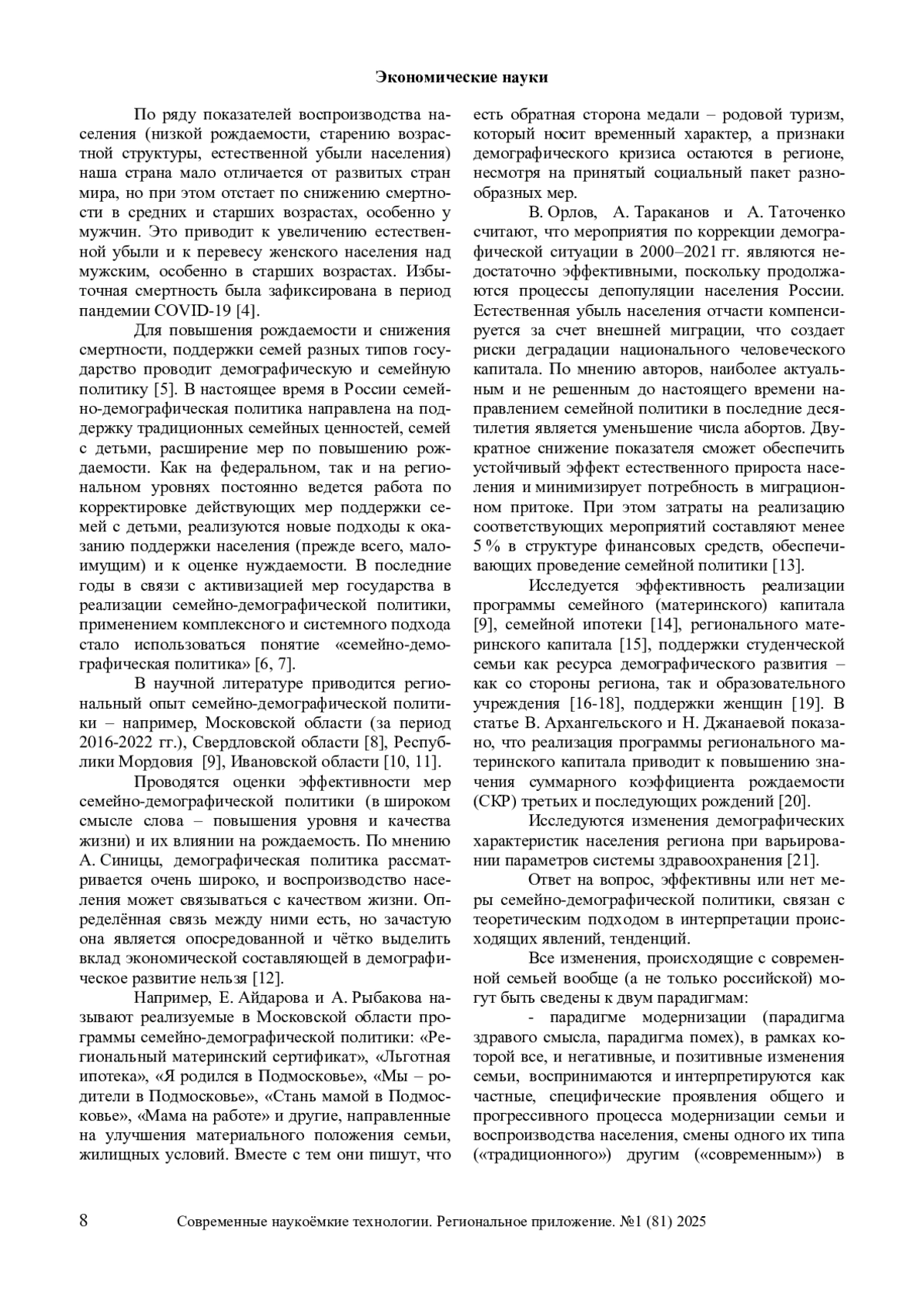 Экономические науки

По ряду показателей воспроизводства населения (низкой рождаемости, старению возрастной структуры, естественной убыли населения) наша страна мало отличается от развитых стран мира, но при этом отстает по снижению смертности в средних и старших возрастах, особенно у мужчин. Это приводит к увеличению естественной убыли и к перевесу женского населения над мужским, особенно в старших возрастах. Избыточная смертность была зафиксирована в период пандемии COVID-19 [4].

Для повышения рождаемости и снижения смертности, поддержки семей разных типов государство проводит демографическую и семейную политику [5]. В настоящее время в России семейно-демографическая политика направлена на поддержку традиционных семейных ценностей, семей с детьми, расширение мер по повышению рождаемости. Как на федеральном, так и на региональном уровнях постоянно ведется работа по корректировке действующих мер поддержки семей с детьми, реализуются новые подходы к оказанию поддержки населения (прежде всего, малоимущим) и к оценке нуждаемости. В последние годы в связи с активизацией мер государства в реализации семейно-демографической политики, применением комплексного и системного подхода стало использоваться понятие «семейно-демографическая политика» [6, 7].

В научной литературе приводится региональный опыт семейно-демографической политики – например, Московской области (за период 2016-2022 гг.), Свердловской области [8], Республики Мордовия [9], Ивановской области [10, 11].

Проводятся оценки эффективности мер семейно-демографической политики (в широком смысле слова – повышения уровня и качества жизни) и их влиянии на рождаемость. По мнению А. Синицы, демографическая политика рассматривается очень широко, и воспроизводство населения может связываться с качеством жизни. Определённая связь между ними есть, но зачастую она является опосредованной и чётко выделить вклад экономической составляющей в демографическое развитие нельзя [12].

Например, Е. Айдарова и А. Рыбакова называют реализуемые в Московской области программы семейно-демографической политики: «Региональный материнский сертификат», «Льготная ипотека», «Я родился в Подмосковье», «Мы – родители в Подмосковье», «Стань мамой в Подмосковье», «Мама на работе» и другие, направленные на улучшения материального положения семьи, жилищных условий. Вместе с тем они пишут, что есть обратная сторона медали – родовой туризм, который носит временный характер, а признаки демографического кризиса остаются в регионе, несмотря на принятый социальный пакет разнообразных мер.

В. Орлов, А. Тараканов и А. Таточенко считают, что мероприятия по коррекции демографической ситуации в 2000–2021 гг. являются недостаточно эффективными, поскольку продолжаются процессы депопуляции населения России. Естественная убыль населения отчасти компенсируется за счет внешней миграции, что создает риски деградации национального человеческого капитала. По мнению авторов, наиболее актуальным и не решенным до настоящего времени направлением семейной политики в последние десятилетия является уменьшение числа абортов. Двукратное снижение показателя сможет обеспечить устойчивый эффект естественного прироста населения и минимизирует потребность в миграционном притоке. При этом затраты на реализацию соответствующих мероприятий составляют менее 5 % в структуре финансовых средств, обеспечивающих проведение семейной политики [13].

Исследуется эффективность реализации программы семейного (материнского) капитала [9], семейной ипотеки [14], регионального материнского капитала [15], поддержки студенческой семьи как ресурса демографического развития – как со стороны региона, так и образовательного учреждения [16-18], поддержки женщин [19]. В статье В. Архангельского и Н. Джанаевой показано, что реализация программы регионального материнского капитала приводит к повышению значения суммарного коэффициента рождаемости (СКР) третьих и последующих рождений [20].

Исследуются изменения демографических характеристик населения региона при варьировании параметров системы здравоохранения [21].

Ответ на вопрос, эффективны или нет меры семейно-демографической политики, связан с теоретическим подходом в интерпретации происходящих явлений, тенденций.

Все изменения, происходящие с современной семьей вообще (а не только российской) могут быть сведены к двум парадигмам:

- парадигме модернизации (парадигма здравого смысла, парадигма помех), в рамках которой все, и негативные, и позитивные изменения семьи, воспринимаются и интерпретируются как частные, специфические проявления общего и прогрессивного процесса модернизации семьи и воспроизводства населения, смены одного их типа («традиционного») другим («современным») в

8 Современные наукоёмкие технологии. Региональное приложение. №1 (81) 2025